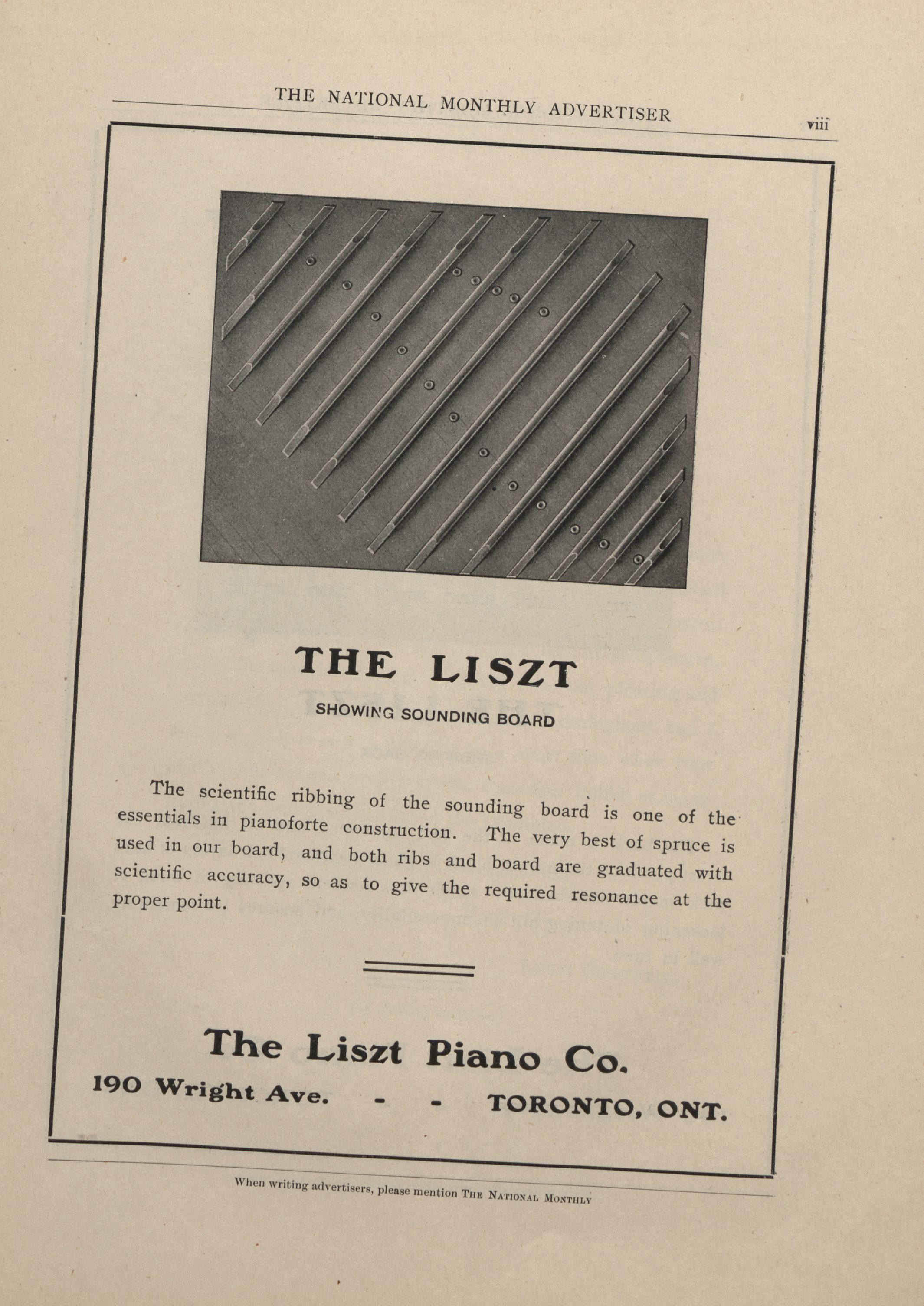 THE NATIONAL MONTHLY ADVERTISER

viii

THE LISZT

SHOWING SOUNDING BOARD

The scientific ribbing of the sounding board is one of the essentials in pianoforte construction. The very best of spruce is used in our board, and both ribs and board are graduated with scientific accuracy, so as to give the required resonance at the proper point.

The Liszt Piano Co.

190 Wright Ave. - - TORONTO, ONT.

When writing advertisers, please mention THE NATIONAL MONTHLY